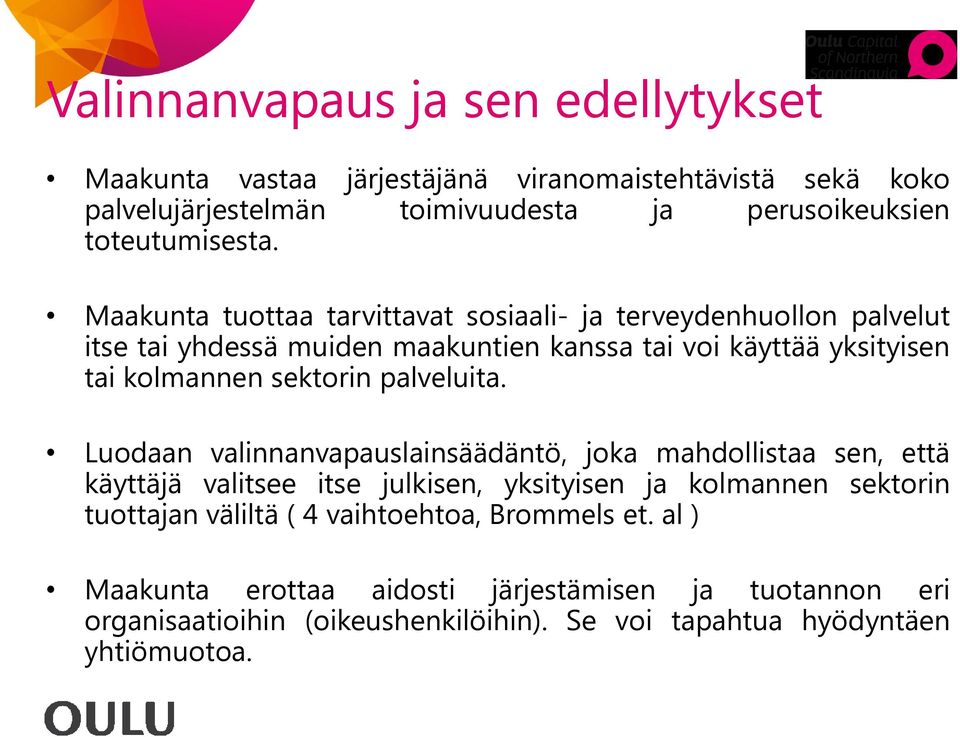 Oulu Capital of Northern Scandinavia

Valinnanvapaus ja sen edellytykset

• Maakunta vastaa järjestäjänä viranomaistehtävistä sekä koko palvelujärjestelmän toimivuudesta ja perusoikeuksien toteutumisesta.

• Maakunta tuottaa tarvittavat sosiaali- ja terveydenhuollon palvelut itse tai yhdessä muiden maakuntien kanssa tai voi käyttää yksityisen tai kolmannen sektorin palveluita.

• Luodaan valinnanvapauslainsäädäntö, joka mahdollistaa sen, että käyttäjä valitsee itse julkisen, yksityisen ja kolmannen sektorin tuottajan väliltä ( 4 vaihtoehtoa, Brommels et. al )

• Maakunta erottaa aidosti järjestämisen ja tuotannon eri organisaatioihin (oikeushenkilöihin). Se voi tapahtua hyödyntäen yhtiömuotoa.

OULU